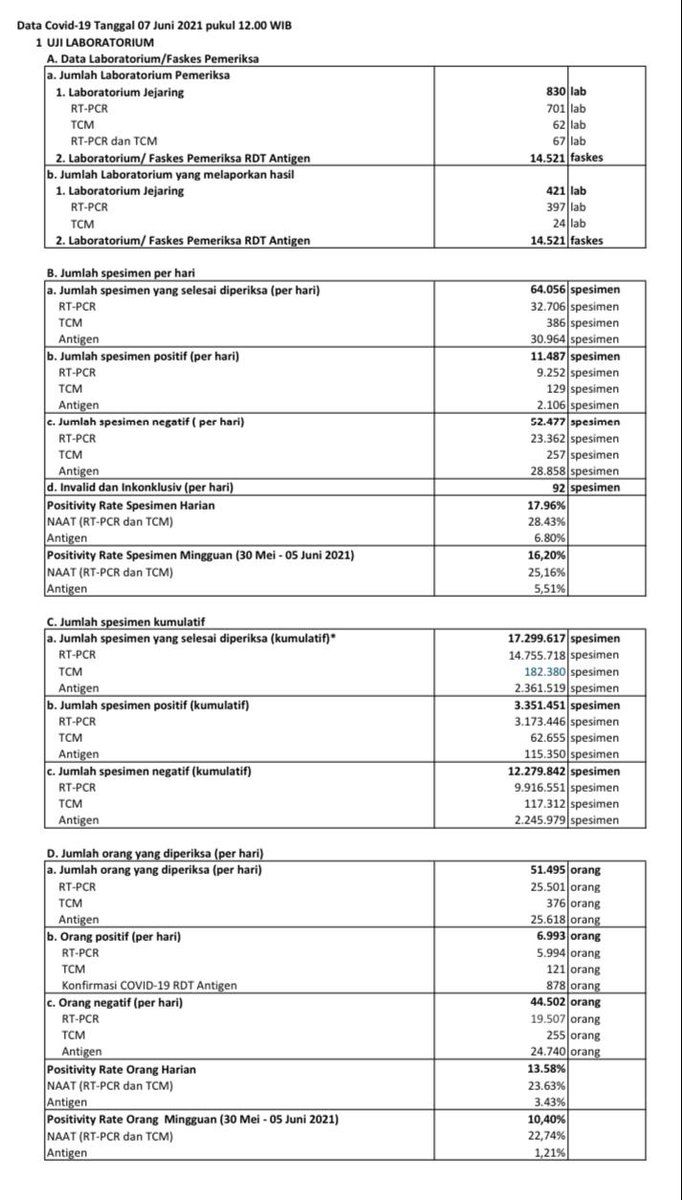 Data Covid-19 Tanggal 07 Juni 2021 pukul 12.00 WIB

1 UJI LABORATORIUM

A. Data Laboratorium/Faskes Pemeriksa

| | | |
|---|---|---|
| a. Jumlah Laboratorium Pemeriksa | | |
| 1. Laboratorium Jejaring | 830 | lab |
| RT-PCR | 701 | lab |
| TCM | 62 | lab |
| RT-PCR dan TCM | 67 | lab |
| 2. Laboratorium/ Faskes Pemeriksa RDT Antigen | 14.521 | faskes |
| b. Jumlah Laboratorium yang melaporkan hasil | | |
| 1. Laboratorium Jejaring | 421 | lab |
| RT-PCR | 397 | lab |
| TCM | 24 | lab |
| 2. Laboratorium/ Faskes Pemeriksa RDT Antigen | 14.521 | faskes |

B. Jumlah spesimen per hari

| | | |
|---|---|---|
| a. Jumlah spesimen yang selesai diperiksa (per hari) | 64.056 | spesimen |
| RT-PCR | 32.706 | spesimen |
| TCM | 386 | spesimen |
| Antigen | 30.964 | spesimen |
| b. Jumlah spesimen positif (per hari) | 11.487 | spesimen |
| RT-PCR | 9.252 | spesimen |
| TCM | 129 | spesimen |
| Antigen | 2.106 | spesimen |
| c. Jumlah spesimen negatif ( per hari) | 52.477 | spesimen |
| RT-PCR | 23.362 | spesimen |
| TCM | 257 | spesimen |
| Antigen | 28.858 | spesimen |
| d. Invalid dan Inkonklusiv (per hari) | 92 | spesimen |
| Positivity Rate Spesimen Harian | 17.96% | |
| NAAT (RT-PCR dan TCM) | 28.43% | |
| Antigen | 6.80% | |
| Positivity Rate Spesimen Mingguan (30 Mei - 05 Juni 2021) | 16,20% | |
| NAAT (RT-PCR dan TCM) | 25,16% | |
| Antigen | 5,51% | |

C. Jumlah spesimen kumulatif

| | | |
|---|---|---|
| a. Jumlah spesimen yang selesai diperiksa (kumulatif)* | 17.299.617 | spesimen |
| RT-PCR | 14.755.718 | spesimen |
| TCM | 182.380 | spesimen |
| Antigen | 2.361.519 | spesimen |
| b. Jumlah spesimen positif (kumulatif) | 3.351.451 | spesimen |
| RT-PCR | 3.173.446 | spesimen |
| TCM | 62.655 | spesimen |
| Antigen | 115.350 | spesimen |
| c. Jumlah spesimen negatif (kumulatif) | 12.279.842 | spesimen |
| RT-PCR | 9.916.551 | spesimen |
| TCM | 117.312 | spesimen |
| Antigen | 2.245.979 | spesimen |

D. Jumlah orang yang diperiksa (per hari)

| | | |
|---|---|---|
| a. Jumlah orang yang diperiksa (per hari) | 51.495 | orang |
| RT-PCR | 25.501 | orang |
| TCM | 376 | orang |
| Antigen | 25.618 | orang |
| b. Orang positif (per hari) | 6.993 | orang |
| RT-PCR | 5.994 | orang |
| TCM | 121 | orang |
| Konfirmasi COVID-19 RDT Antigen | 878 | orang |
| c. Orang negatif (per hari) | 44.502 | orang |
| RT-PCR | 19.507 | orang |
| TCM | 255 | orang |
| Antigen | 24.740 | orang |
| Positivity Rate Orang Harian | 13.58% | |
| NAAT (RT-PCR dan TCM) | 23.63% | |
| Antigen | 3.43% | |
| Positivity Rate Orang Mingguan (30 Mei - 05 Juni 2021) | 10,40% | |
| NAAT (RT-PCR dan TCM) | 22,74% | |
| Antigen | 1,21% | |